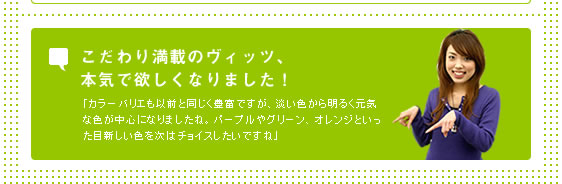 こだわり満載のヴィッツ、
本気で欲しくなりました！

「カラーバリエも以前と同じく豊富ですが、淡い色から明るく元気な色が中心になりましたね。パープルやグリーン、オレンジといった目新しい色を次はチョイスしたいですね」